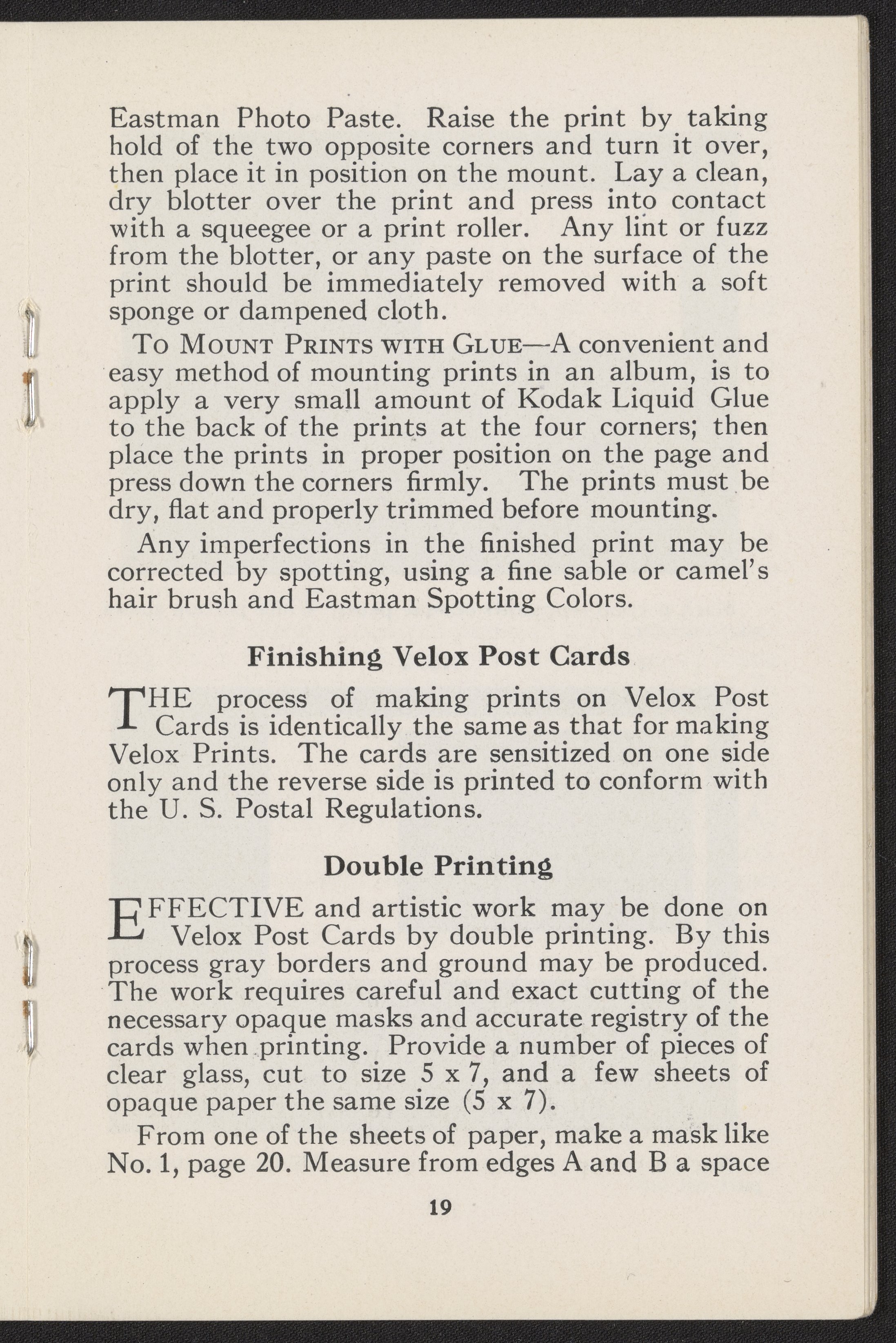 Eastman Photo Paste. Raise the print by taking hold of the two opposite corners and turn it over, then place it in position on the mount. Lay a clean, dry blotter over the print and press into contact with a squeegee or a print roller. Any lint or fuzz from the blotter, or any paste on the surface of the print should be immediately removed with a soft sponge or dampened cloth.

To Mount Prints with Glue—A convenient and easy method of mounting prints in an album, is to apply a very small amount of Kodak Liquid Glue to the back of the prints at the four corners; then place the prints in proper position on the page and press down the corners firmly. The prints must be dry, flat and properly trimmed before mounting.

Any imperfections in the finished print may be corrected by spotting, using a fine sable or camel's hair brush and Eastman Spotting Colors.

Finishing Velox Post Cards

THE process of making prints on Velox Post Cards is identically the same as that for making Velox Prints. The cards are sensitized on one side only and the reverse side is printed to conform with the U. S. Postal Regulations.

Double Printing

EFFECTIVE and artistic work may be done on Velox Post Cards by double printing. By this process gray borders and ground may be produced. The work requires careful and exact cutting of the necessary opaque masks and accurate registry of the cards when printing. Provide a number of pieces of clear glass, cut to size 5 x 7, and a few sheets of opaque paper the same size (5 x 7).

From one of the sheets of paper, make a mask like No. 1, page 20. Measure from edges A and B a space

19